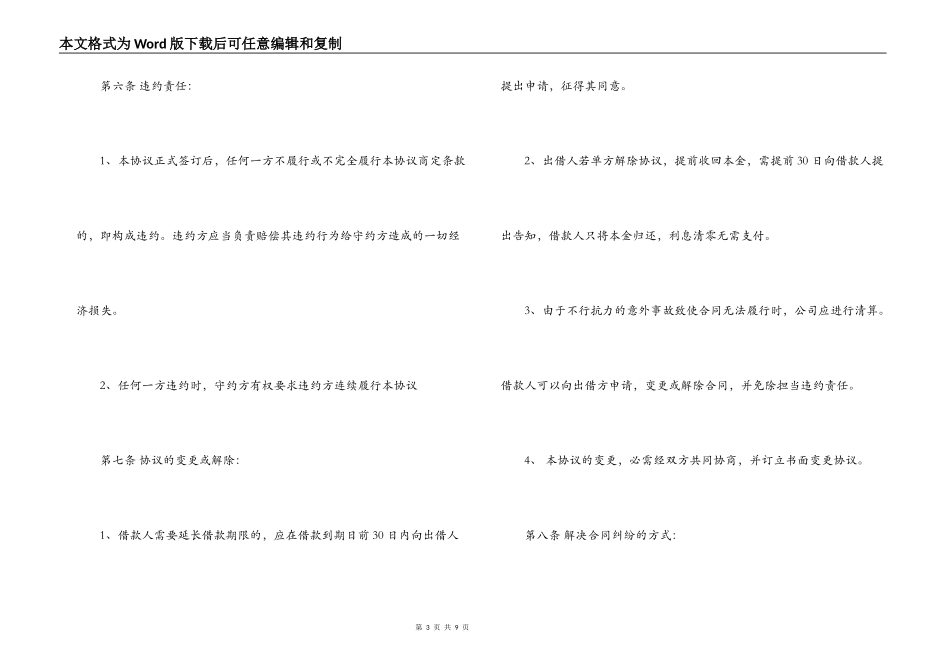 本文格式为Word版下载后可任意编辑和复制

第六条 违约责任:

1、本协议正式签订后，任何一方不履行或不完全履行本协议商定条款的，即构成违约。违约方应当负责赔偿其违约行为给守约方造成的一切经济损失。

2、任何一方违约时，守约方有权要求违约方连续履行本协议

第七条 协议的变更或解除:

1、借款人需要延长借款期限的，应在借款到期日前30日内向出借人提出申请，征得其同意。

2、出借人若单方解除协议，提前收回本金，需提前30日向借款人提出告知，借款人只将本金归还，利息清零无需支付。

3、由于不行抗力的意外事故致使合同无法履行时，公司应进行清算。借款人可以向出借方申请，变更或解除合同，并免除担当违约责任。

4、 本协议的变更，必需经双方共同协商，并订立书面变更协议。

第八条 解决合同纠纷的方式:

第 3 页 共 9 页